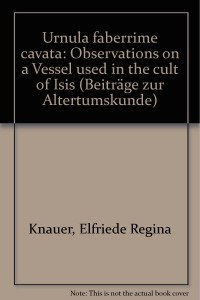 Urnula faberrime cavata: Observations on a Vessel used in the cult of Isis (Beiträge zur Altertumskunde)

Knauer, Elfriede Regina

Note: This is not the actual book cover